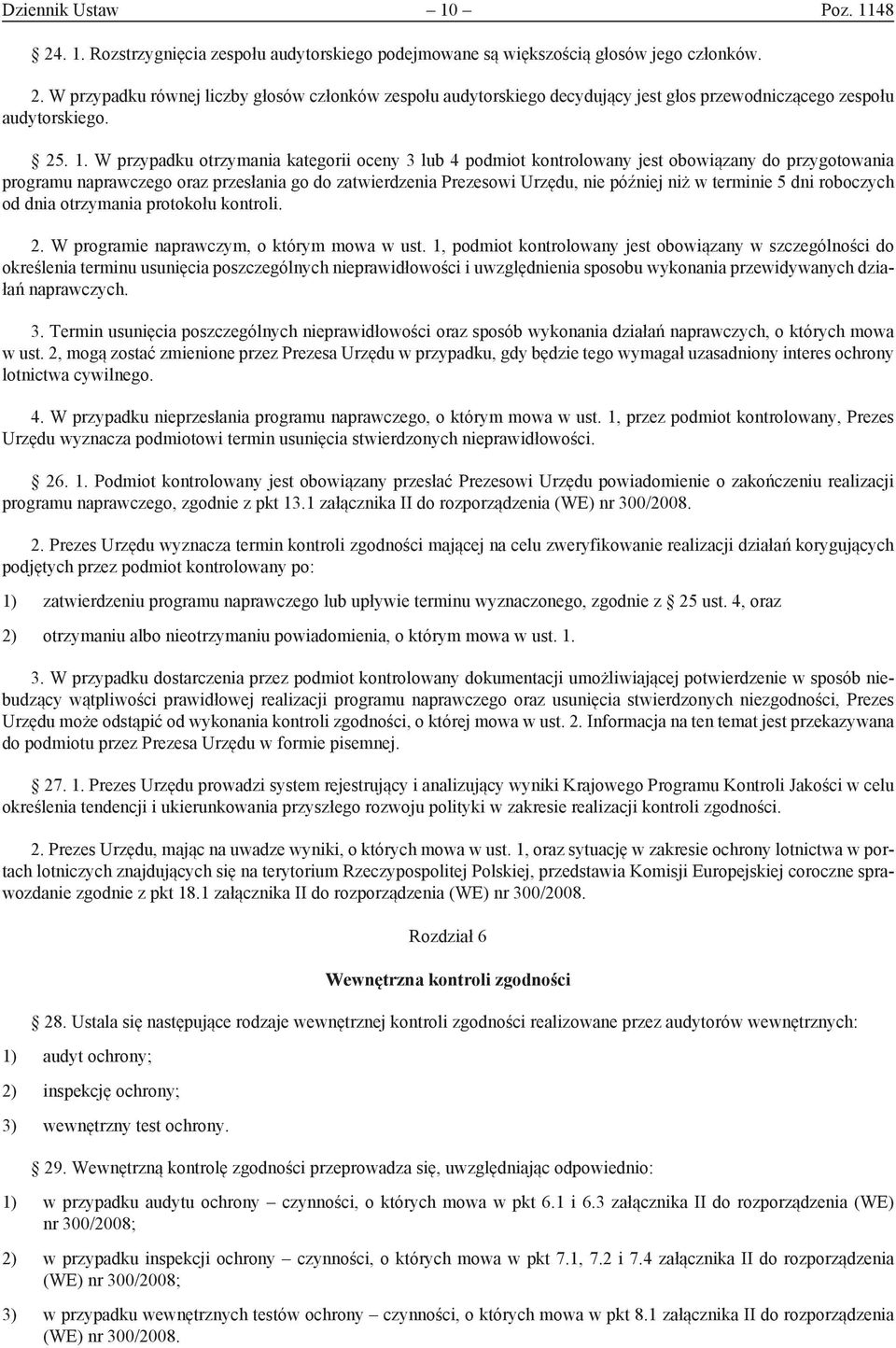 Dziennik Ustaw – 10 – Poz. 1148

24. 1. Rozstrzygnięcia zespołu audytorskiego podejmowane są większością głosów jego członków.

2. W przypadku równej liczby głosów członków zespołu audytorskiego decydujący jest głos przewodniczącego zespołu audytorskiego.

25. 1. W przypadku otrzymania kategorii oceny 3 lub 4 podmiot kontrolowany jest obowiązany do przygotowania programu naprawczego oraz przesłania go do zatwierdzenia Prezesowi Urzędu, nie później niż w terminie 5 dni roboczych od dnia otrzymania protokołu kontroli.

2. W programie naprawczym, o którym mowa w ust. 1, podmiot kontrolowany jest obowiązany w szczególności do określenia terminu usunięcia poszczególnych nieprawidłowości i uwzględnienia sposobu wykonania przewidywanych działań naprawczych.

3. Termin usunięcia poszczególnych nieprawidłowości oraz sposób wykonania działań naprawczych, o których mowa w ust. 2, mogą zostać zmienione przez Prezesa Urzędu w przypadku, gdy będzie tego wymagał uzasadniony interes ochrony lotnictwa cywilnego.

4. W przypadku nieprzesłania programu naprawczego, o którym mowa w ust. 1, przez podmiot kontrolowany, Prezes Urzędu wyznacza podmiotowi termin usunięcia stwierdzonych nieprawidłowości.

26. 1. Podmiot kontrolowany jest obowiązany przesłać Prezesowi Urzędu powiadomienie o zakończeniu realizacji programu naprawczego, zgodnie z pkt 13.1 załącznika II do rozporządzenia (WE) nr 300/2008.

2. Prezes Urzędu wyznacza termin kontroli zgodności mającej na celu zweryfikowanie realizacji działań korygujących podjętych przez podmiot kontrolowany po:

1) zatwierdzeniu programu naprawczego lub upływie terminu wyznaczonego, zgodnie z 25 ust. 4, oraz

2) otrzymaniu albo nieotrzymaniu powiadomienia, o którym mowa w ust. 1.

3. W przypadku dostarczenia przez podmiot kontrolowany dokumentacji umożliwiającej potwierdzenie w sposób niebudzący wątpliwości prawidłowej realizacji programu naprawczego oraz usunięcia stwierdzonych niezgodności, Prezes Urzędu może odstąpić od wykonania kontroli zgodności, o której mowa w ust. 2. Informacja na ten temat jest przekazywana do podmiotu przez Prezesa Urzędu w formie pisemnej.

27. 1. Prezes Urzędu prowadzi system rejestrujący i analizujący wyniki Krajowego Programu Kontroli Jakości w celu określenia tendencji i ukierunkowania przyszłego rozwoju polityki w zakresie realizacji kontroli zgodności.

2. Prezes Urzędu, mając na uwadze wyniki, o których mowa w ust. 1, oraz sytuację w zakresie ochrony lotnictwa w portach lotniczych znajdujących się na terytorium Rzeczypospolitej Polskiej, przedstawia Komisji Europejskiej coroczne sprawozdanie zgodnie z pkt 18.1 załącznika II do rozporządzenia (WE) nr 300/2008.

Rozdział 6

Wewnętrzna kontroli zgodności

28. Ustala się następujące rodzaje wewnętrznej kontroli zgodności realizowane przez audytorów wewnętrznych:

1) audyt ochrony;

2) inspekcję ochrony;

3) wewnętrzny test ochrony.

29. Wewnętrzną kontrolę zgodności przeprowadza się, uwzględniając odpowiednio:

1) w przypadku audytu ochrony – czynności, o których mowa w pkt 6.1 i 6.3 załącznika II do rozporządzenia (WE) nr 300/2008;

2) w przypadku inspekcji ochrony – czynności, o których mowa w pkt 7.1, 7.2 i 7.4 załącznika II do rozporządzenia (WE) nr 300/2008;

3) w przypadku wewnętrznych testów ochrony – czynności, o których mowa w pkt 8.1 załącznika II do rozporządzenia (WE) nr 300/2008.